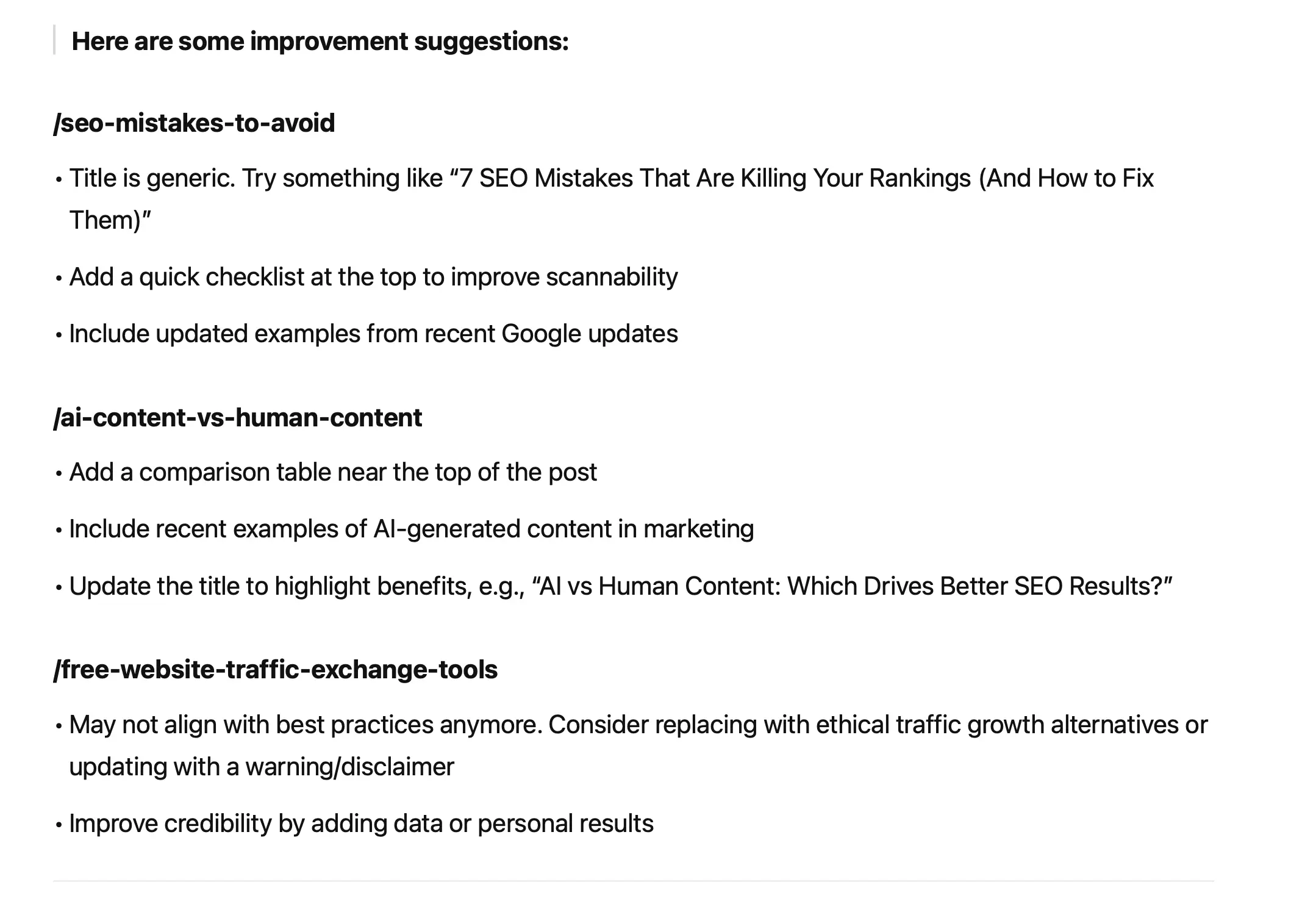 Here are some improvement suggestions:

/seo-mistakes-to-avoid

• Title is generic. Try something like “7 SEO Mistakes That Are Killing Your Rankings (And How to Fix Them)”

• Add a quick checklist at the top to improve scannability

• Include updated examples from recent Google updates

/ai-content-vs-human-content

• Add a comparison table near the top of the post

• Include recent examples of AI-generated content in marketing

• Update the title to highlight benefits, e.g., “AI vs Human Content: Which Drives Better SEO Results?”

/free-website-traffic-exchange-tools

• May not align with best practices anymore. Consider replacing with ethical traffic growth alternatives or updating with a warning/disclaimer

• Improve credibility by adding data or personal results